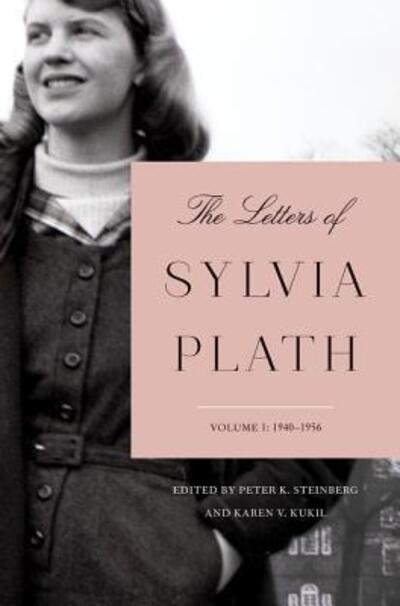 The Letters of
SYLVIA
PLATH

VOLUME 1: 1940–1956

EDITED BY PETER K. STEINBERG
AND KAREN V. KUKIL